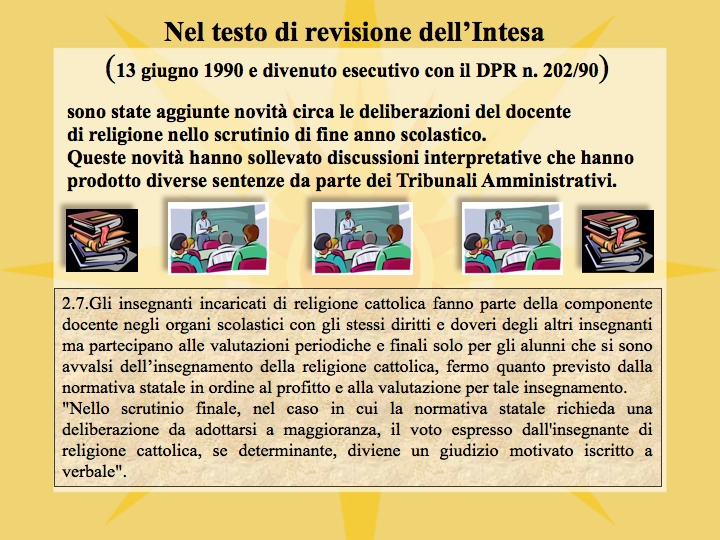 Nel testo di revisione dell’Intesa

(13 giugno 1990 e divenuto esecutivo con il DPR n. 202/90)

sono state aggiunte novità circa le deliberazioni del docente di religione nello scrutinio di fine anno scolastico.
Queste novità hanno sollevato discussioni interpretative che hanno prodotto diverse sentenze da parte dei Tribunali Amministrativi.

2.7.Gli insegnanti incaricati di religione cattolica fanno parte della componente docente negli organi scolastici con gli stessi diritti e doveri degli altri insegnanti ma partecipano alle valutazioni periodiche e finali solo per gli alunni che si sono avvalsi dell’insegnamento della religione cattolica, fermo quanto previsto dalla normativa statale in ordine al profitto e alla valutazione per tale insegnamento.
"Nello scrutinio finale, nel caso in cui la normativa statale richieda una deliberazione da adottarsi a maggioranza, il voto espresso dall'insegnante di religione cattolica, se determinante, diviene un giudizio motivato iscritto a verbale".